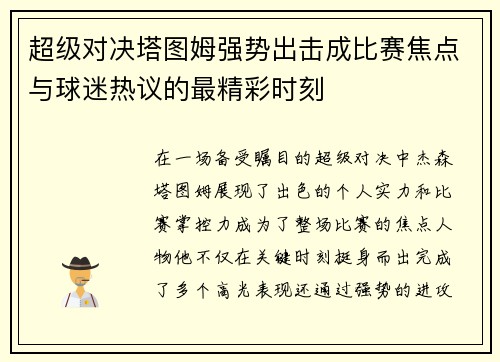 超级对决塔图姆强势出击成比赛焦点与球迷热议的最精彩时刻

在一场备受瞩目的超级对决中杰森塔图姆展现了出色的个人实力和比赛掌控力成为了整场比赛的焦点人物他不仅在关键时刻挺身而出完成了多个高光表现还通过强势的进攻